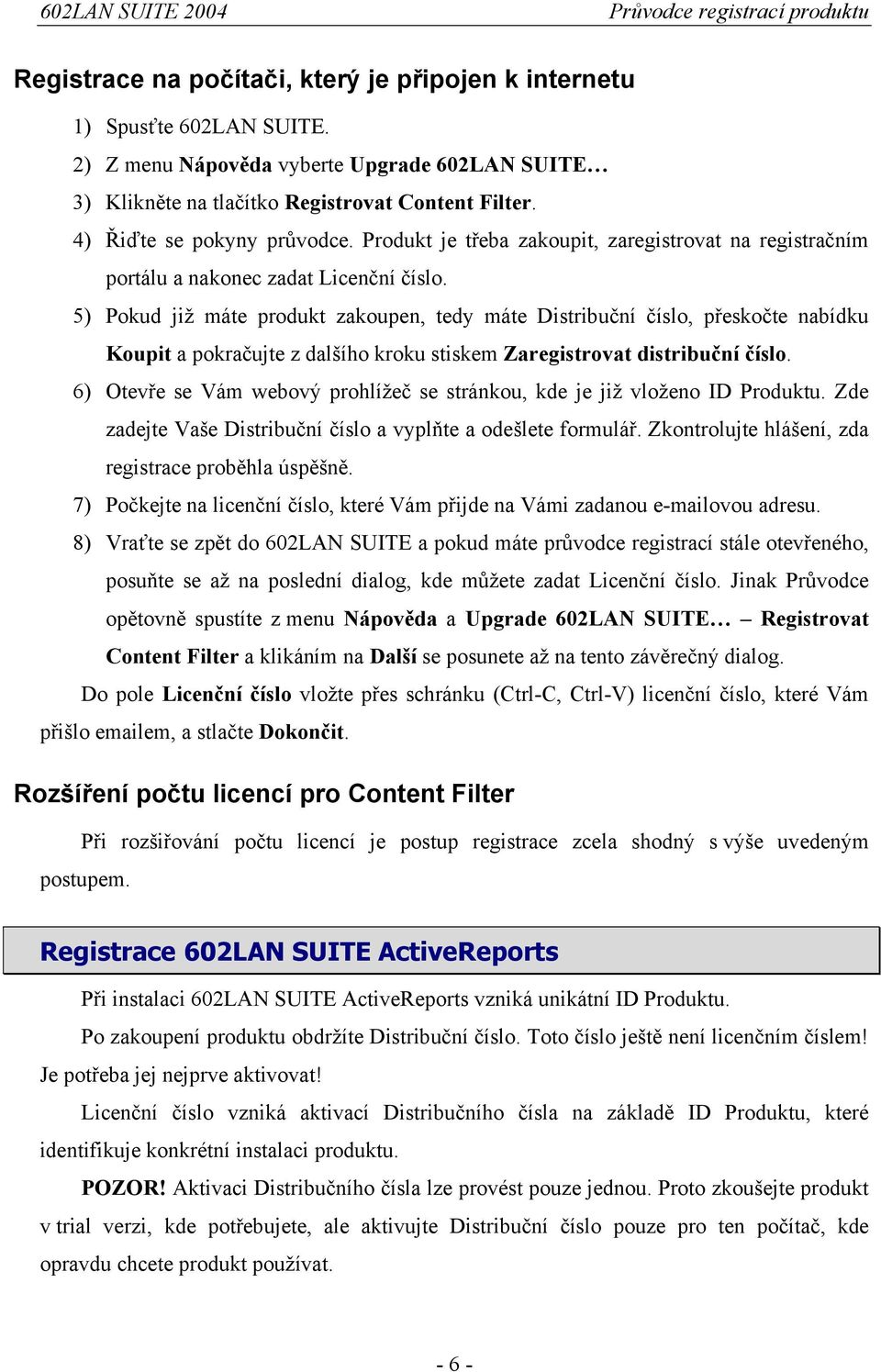 602LAN SUITE 2004 Průvodce registrací produktu

Registrace na počítači, který je připojen k internetu

1) Spusťte 602LAN SUITE.
2) Z menu Nápověda vyberte Upgrade 602LAN SUITE…
3) Klikněte na tlačítko Registrovat Content Filter.
4) Řiďte se pokyny průvodce. Produkt je třeba zakoupit, zaregistrovat na registračním portálu a nakonec zadat Licenční číslo.
5) Pokud již máte produkt zakoupen, tedy máte Distribuční číslo, přeskočte nabídku Koupit a pokračujte z dalšího kroku stiskem Zaregistrovat distribuční číslo.
6) Otevře se Vám webový prohlížeč se stránkou, kde je již vloženo ID Produktu. Zde zadejte Vaše Distribuční číslo a vyplňte a odešlete formulář. Zkontrolujte hlášení, zda registrace proběhla úspěšně.
7) Počkejte na licenční číslo, které Vám přijde na Vámi zadanou e-mailovou adresu.
8) Vraťte se zpět do 602LAN SUITE a pokud máte průvodce registrací stále otevřeného, posuňte se až na poslední dialog, kde můžete zadat Licenční číslo. Jinak Průvodce opětovně spustíte z menu Nápověda a Upgrade 602LAN SUITE… – Registrovat Content Filter a klikáním na Další se posunete až na tento závěrečný dialog.

Do pole Licenční číslo vložte přes schránku (Ctrl-C, Ctrl-V) licenční číslo, které Vám přišlo emailem, a stlačte Dokončit.

Rozšíření počtu licencí pro Content Filter

Při rozšiřování počtu licencí je postup registrace zcela shodný s výše uvedeným postupem.

Registrace 602LAN SUITE ActiveReports

Při instalaci 602LAN SUITE ActiveReports vzniká unikátní ID Produktu.

Po zakoupení produktu obdržíte Distribuční číslo. Toto číslo ještě není licenčním číslem! Je potřeba jej nejprve aktivovat!

Licenční číslo vzniká aktivací Distribučního čísla na základě ID Produktu, které identifikuje konkrétní instalaci produktu.

POZOR! Aktivaci Distribučního čísla lze provést pouze jednou. Proto zkoušejte produkt v trial verzi, kde potřebujete, ale aktivujte Distribuční číslo pouze pro ten počítač, kde opravdu chcete produkt používat.

- 6 -